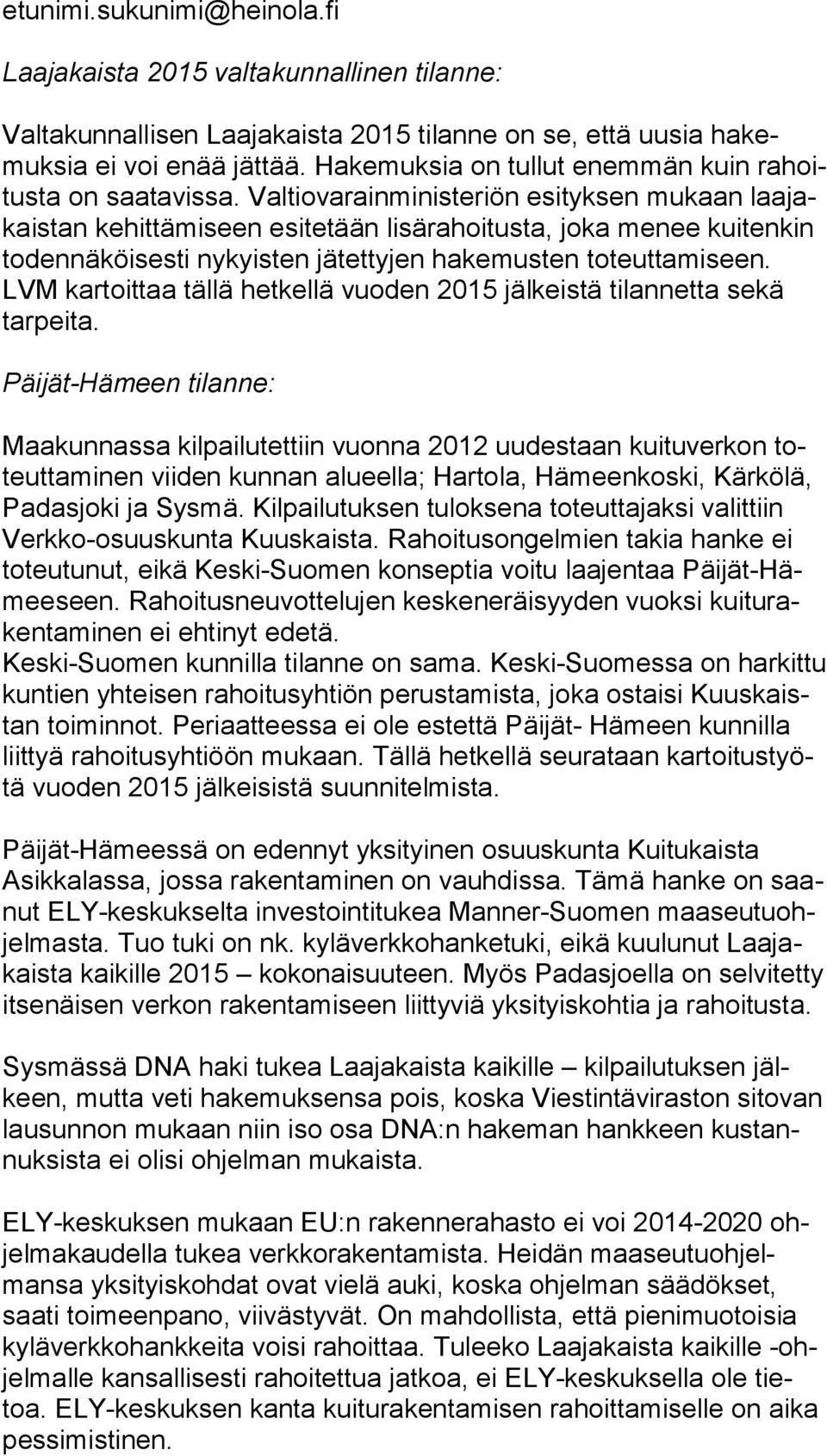 etunimi.sukunimi@heinola.fi

Laajakaista 2015 valtakunnallinen tilanne:

Valtakunnallisen Laajakaista 2015 tilanne on se, että uusia hakemuksia ei voi enää jättää. Hakemuksia on tullut enemmän kuin rahoitusta on saatavissa. Valtiovarainministeriön esityksen mukaan laajakaistan kehittämiseen esitetään lisärahoitusta, joka menee kuitenkin todennäköisesti nykyisten jätettyjen hakemusten toteuttamiseen. LVM kartoittaa tällä hetkellä vuoden 2015 jälkeistä tilannetta sekä tarpeita.

Päijät-Hämeen tilanne:

Maakunnassa kilpailutettiin vuonna 2012 uudestaan kuituverkon toteuttaminen viiden kunnan alueella; Hartola, Hämeenkoski, Kärkölä, Padasjoki ja Sysmä. Kilpailutuksen tuloksena toteuttajaksi valittiin Verkko-osuuskunta Kuuskaista. Rahoitusongelmien takia hanke ei toteutunut, eikä Keski-Suomen konseptia voitu laajentaa Päijät-Hämeeseen. Rahoitusneuvottelujen keskeneräisyyden vuoksi kuiturakentaminen ei ehtinyt edetä.
Keski-Suomen kunnilla tilanne on sama. Keski-Suomessa on harkittu kuntien yhteisen rahoitusyhtiön perustamista, joka ostaisi Kuuskaistan toiminnot. Periaatteessa ei ole estettä Päijät- Hämeen kunnilla liittyä rahoitusyhtiöön mukaan. Tällä hetkellä seurataan kartoitustyötä vuoden 2015 jälkeisistä suunnitelmista.

Päijät-Hämeessä on edennyt yksityinen osuuskunta Kuitukaista Asikkalassa, jossa rakentaminen on vauhdissa. Tämä hanke on saanut ELY-keskukselta investointitukea Manner-Suomen maaseutuohjelmasta. Tuo tuki on nk. kyläverkkohanketuki, eikä kuulunut Laajakaista kaikille 2015 – kokonaisuuteen. Myös Padasjoella on selvitetty itsenäisen verkon rakentamiseen liittyviä yksityiskohtia ja rahoitusta.

Sysmässä DNA haki tukea Laajakaista kaikille – kilpailutuksen jälkeen, mutta veti hakemuksensa pois, koska Viestintäviraston sitovan lausunnon mukaan niin iso osa DNA:n hakeman hankkeen kustannuksista ei olisi ohjelman mukaista.

ELY-keskuksen mukaan EU:n rakennerahasto ei voi 2014-2020 ohjelmakaudella tukea verkkorakentamista. Heidän maaseutuohjelmansa yksityiskohdat ovat vielä auki, koska ohjelman säädökset, saati toimeenpano, viivästyvät. On mahdollista, että pienimuotoisia kyläverkkohankkeita voisi rahoittaa. Tuleeko Laajakaista kaikille -ohjelmalle kansallisesti rahoitettua jatkoa, ei ELY-keskuksella ole tietoa. ELY-keskuksen kanta kuiturakentamisen rahoittamiselle on aika pessimistinen.